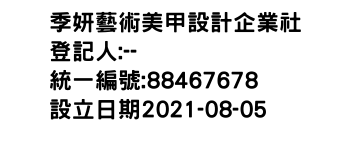 季妍藝術美甲設計企業社
登記人:--
統一編號:88467678
設立日期2021-08-05